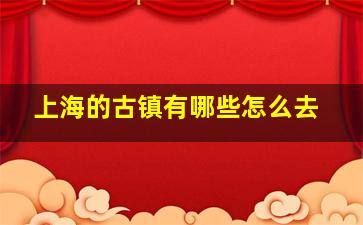 上海的古镇有哪些怎么去